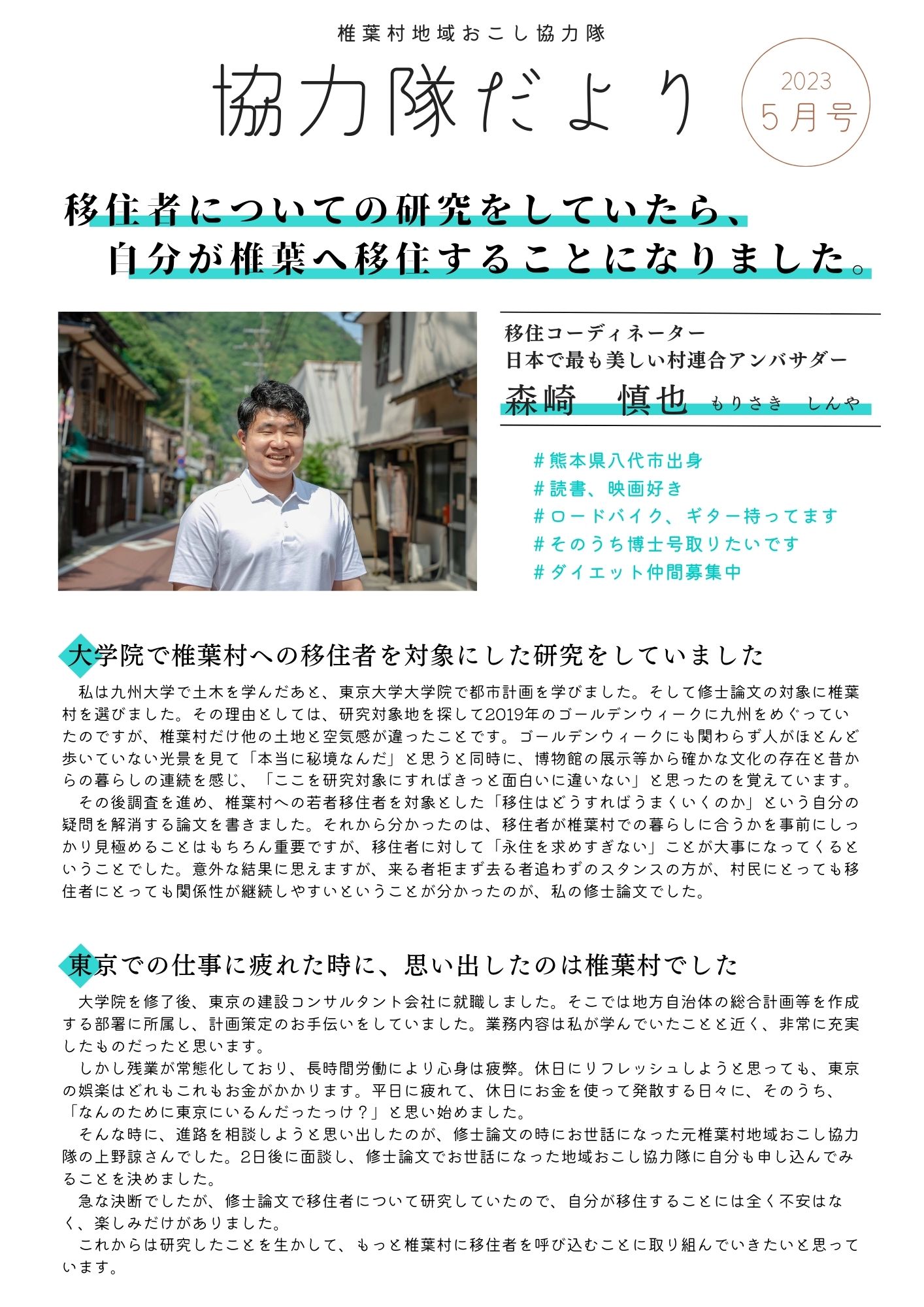 椎葉村地域おこし協力隊

協力隊だより

2023
5月号

移住者についての研究をしていたら、
自分が椎葉へ移住することになりました。

移住コーディネーター
日本で最も美しい村連合アンバサダー
森崎　慎也　もりさき　しんや

＃熊本県八代市出身
＃読書、映画好き
＃ロードバイク、ギター持ってます
＃そのうち博士号取りたいです
＃ダイエット仲間募集中

大学院で椎葉村への移住者を対象にした研究をしていました

私は九州大学で土木を学んだあと、東京大学大学院で都市計画を学びました。そして修士論文の対象に椎葉村を選びました。その理由としては、研究対象地を探して2019年のゴールデンウィークに九州をめぐっていたのですが、椎葉村だけ他の土地と空気感が違ったことです。ゴールデンウィークにも関わらず人がほとんど歩いていない光景を見て「本当に秘境なんだ」と思うと同時に、博物館の展示等から確かな文化の存在と昔からの暮らしの連続を感じ、「ここを研究対象にすればきっと面白いに違いない」と思ったのを覚えています。
その後調査を進め、椎葉村への若者移住者を対象とした「移住はどうすればうまくいくのか」という自分の疑問を解消する論文を書きました。それから分かったのは、移住者が椎葉村での暮らしに合うかを事前にしっかり見極めることはもちろん重要ですが、移住者に対して「永住を求めすぎない」ことが大事になってくるということでした。意外な結果に思えますが、来る者拒まず去る者追わずのスタンスの方が、村民にとっても移住者にとっても関係性が継続しやすいということが分かったのが、私の修士論文でした。

東京での仕事に疲れた時に、思い出したのは椎葉村でした

大学院を修了後、東京の建設コンサルタント会社に就職しました。そこでは地方自治体の総合計画等を作成する部署に所属し、計画策定のお手伝いをしていました。業務内容は私が学んでいたことと近く、非常に充実したものだったと思います。
しかし残業が常態化しており、長時間労働により心身は疲弊。休日にリフレッシュしようと思っても、東京の娯楽はどれもこれもお金がかかります。平日に疲れて、休日にお金を使って発散する日々に、そのうち、「なんのために東京にいるんだったっけ？」と思い始めました。
そんな時に、進路を相談しようと思い出したのが、修士論文の時にお世話になった元椎葉村地域おこし協力隊の上野諒さんでした。2日後に面談し、修士論文でお世話になった地域おこし協力隊に自分も申し込んでみることを決めました。
急な決断でしたが、修士論文で移住者について研究していたので、自分が移住することには全く不安はなく、楽しみだけがありました。
これからは研究したことを生かして、もっと椎葉村に移住者を呼び込むことに取り組んでいきたいと思っています。